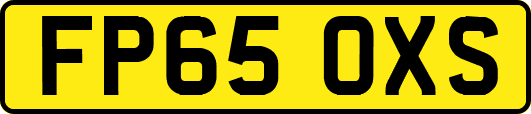 FP65 OXS